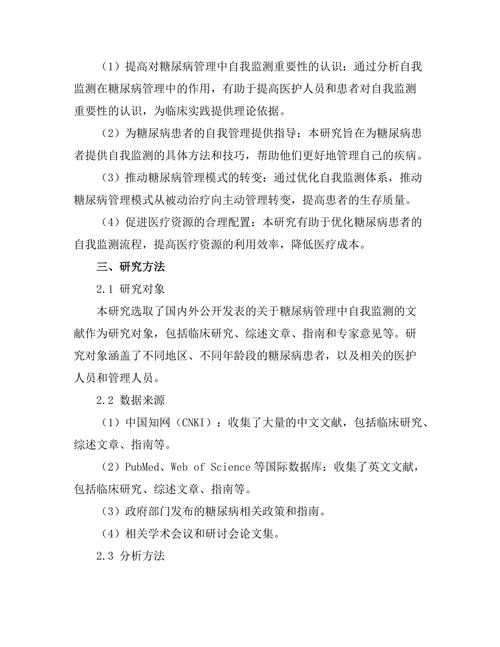 （1）提高对糖尿病管理中自我监测重要性的认识：通过分析自我监测在糖尿病管理中的作用，有助于提高医护人员和患者对自我监测重要性的认识，为临床实践提供理论依据。

（2）为糖尿病患者的自我管理提供指导：本研究旨在为糖尿病患者提供自我监测的具体方法和技巧，帮助他们更好地管理自己的疾病。

（3）推动糖尿病管理模式的转变：通过优化自我监测体系，推动糖尿病管理模式从被动治疗向主动管理转变，提高患者的生存质量。

（4）促进医疗资源的合理配置：本研究有助于优化糖尿病患者的自我监测流程，提高医疗资源的利用效率，降低医疗成本。

三、研究方法

2.1 研究对象

本研究选取了国内外公开发表的关于糖尿病管理中自我监测的文献作为研究对象，包括临床研究、综述文章、指南和专家意见等。研究对象涵盖了不同地区、不同年龄段的糖尿病患者，以及相关的医护人员和管理人员。

2.2 数据来源

（1）中国知网（CNKI）：收集了大量的中文文献，包括临床研究、综述文章、指南等。

（2）PubMed、Web of Science 等国际数据库：收集了英文文献，包括临床研究、综述文章、指南等。

（3）政府部门发布的糖尿病相关政策和指南。

（4）相关学术会议和研讨会论文集。

2.3 分析方法